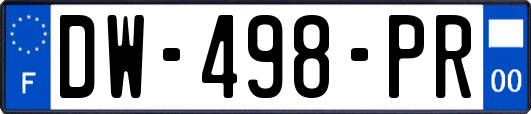 F
DW-498-PR
00